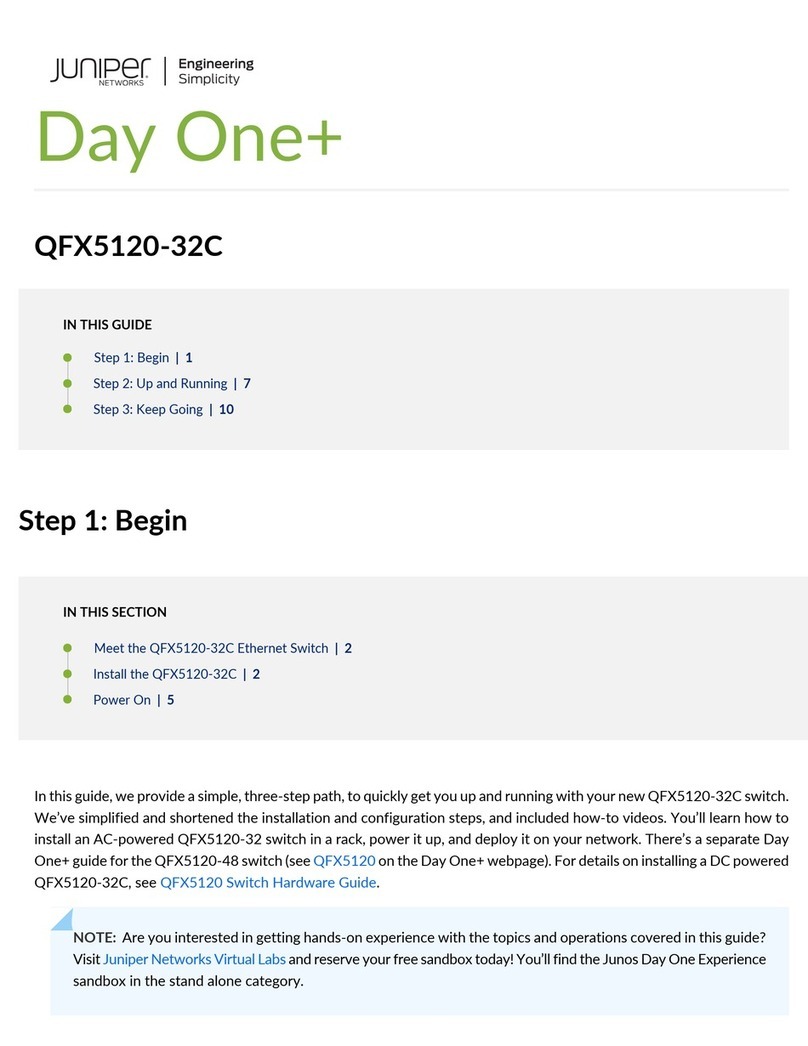 JUNIPER NETWORKS | Engineering Simplicity

Day One+

QFX5120-32C

IN THIS GUIDE

Step 1: Begin | 1

Step 2: Up and Running | 7

Step 3: Keep Going | 10

Step 1: Begin

IN THIS SECTION

Meet the QFX5120-32C Ethernet Switch | 2

Install the QFX5120-32C | 2

Power On | 5

In this guide, we provide a simple, three-step path, to quickly get you up and running with your new QFX5120-32C switch. We've simplified and shortened the installation and configuration steps, and included how-to videos. You'll learn how to install an AC-powered QFX5120-32 switch in a rack, power it up, and deploy it on your network. There's a separate Day One+ guide for the QFX5120-48 switch (see QFX5120 on the Day One+ webpage). For details on installing a DC powered QFX5120-32C, see QFX5120 Switch Hardware Guide.

NOTE: Are you interested in getting hands-on experience with the topics and operations covered in this guide? Visit Juniper Networks Virtual Labs and reserve your free sandbox today! You'll find the Junos Day One Experience sandbox in the stand alone category.